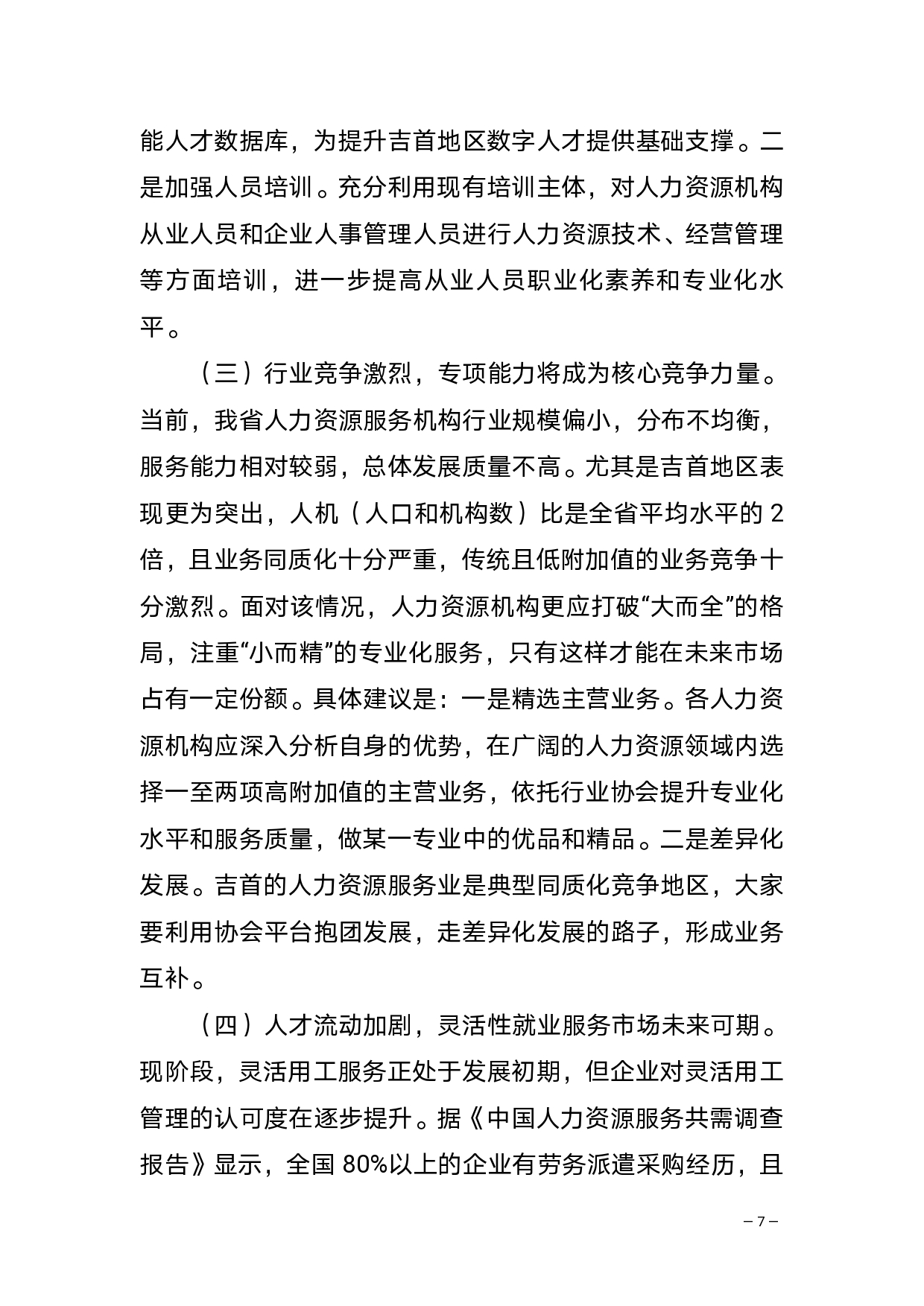 能人才数据库，为提升吉首地区数字人才提供基础支撑。二是加强人员培训。充分利用现有培训主体，对人力资源机构从业人员和企业人事管理人员进行人力资源技术、经营管理等方面培训，进一步提高从业人员职业化素养和专业化水平。

（三）行业竞争激烈，专项能力将成为核心竞争力量。当前，我省人力资源服务机构行业规模偏小，分布不均衡，服务能力相对较弱，总体发展质量不高。尤其是吉首地区表现更为突出，人机（人口和机构数）比是全省平均水平的 2 倍，且业务同质化十分严重，传统且低附加值的业务竞争十分激烈。面对该情况，人力资源机构更应打破“大而全”的格局，注重“小而精”的专业化服务，只有这样才能在未来市场占有一定份额。具体建议是：一是精选主营业务。各人力资源机构应深入分析自身的优势，在广阔的人力资源领域内选择一至两项高附加值的主营业务，依托行业协会提升专业化水平和服务质量，做某一专业中的优品和精品。二是差异化发展。吉首的人力资源服务业是典型同质化竞争地区，大家要利用协会平台抱团发展，走差异化发展的路子，形成业务互补。

（四）人才流动加剧，灵活性就业服务市场未来可期。现阶段，灵活用工服务正处于发展初期，但企业对灵活用工管理的认可度在逐步提升。据《中国人力资源服务共需调查报告》显示，全国 80%以上的企业有劳务派遣采购经历，且

– 7 –